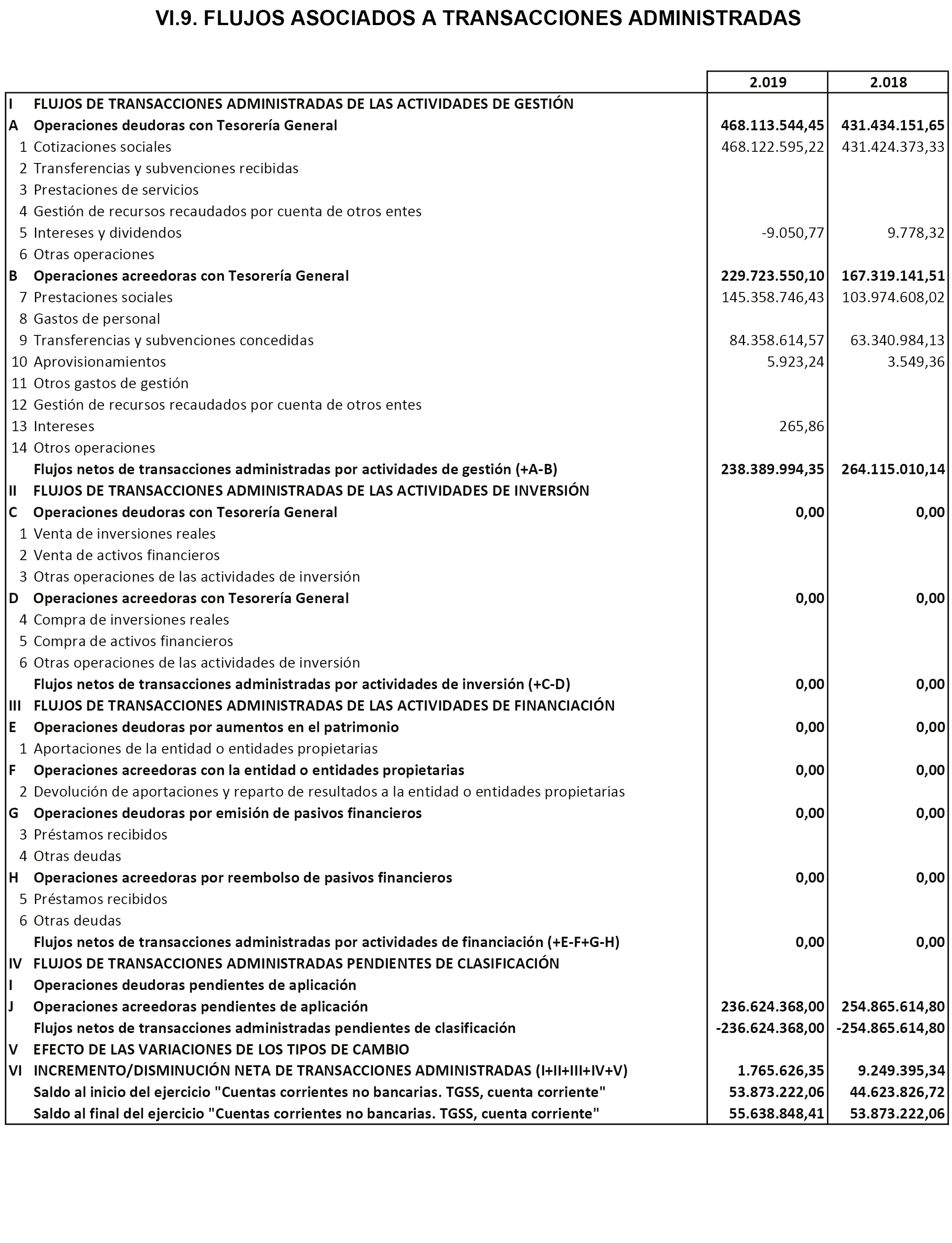 VI.9. FLUJOS ASOCIADOS A TRANSACCIONES ADMINISTRADAS

| | | 2.019 | 2.018 |
|---|---|---|---|
| I | FLUJOS DE TRANSACCIONES ADMINISTRADAS DE LAS ACTIVIDADES DE GESTIÓN | | |
| A | Operaciones deudoras con Tesorería General | 468.113.544,45 | 431.434.151,65 |
| 1 | Cotizaciones sociales | 468.122.595,22 | 431.424.373,33 |
| 2 | Transferencias y subvenciones recibidas | | |
| 3 | Prestaciones de servicios | | |
| 4 | Gestión de recursos recaudados por cuenta de otros entes | | |
| 5 | Intereses y dividendos | -9.050,77 | 9.778,32 |
| 6 | Otras operaciones | | |
| B | Operaciones acreedoras con Tesorería General | 229.723.550,10 | 167.319.141,51 |
| 7 | Prestaciones sociales | 145.358.746,43 | 103.974.608,02 |
| 8 | Gastos de personal | | |
| 9 | Transferencias y subvenciones concedidas | 84.358.614,57 | 63.340.984,13 |
| 10 | Aprovisionamientos | 5.923,24 | 3.549,36 |
| 11 | Otros gastos de gestión | | |
| 12 | Gestión de recursos recaudados por cuenta de otros entes | | |
| 13 | Intereses | 265,86 | |
| 14 | Otros operaciones | | |
| | Flujos netos de transacciones administradas por actividades de gestión (+A-B) | 238.389.994,35 | 264.115.010,14 |
| II | FLUJOS DE TRANSACCIONES ADMINISTRADAS DE LAS ACTIVIDADES DE INVERSIÓN | | |
| C | Operaciones deudoras con Tesorería General | 0,00 | 0,00 |
| 1 | Venta de inversiones reales | | |
| 2 | Venta de activos financieros | | |
| 3 | Otras operaciones de las actividades de inversión | | |
| D | Operaciones acreedoras con Tesorería General | 0,00 | 0,00 |
| 4 | Compra de inversiones reales | | |
| 5 | Compra de activos financieros | | |
| 6 | Otras operaciones de las actividades de inversión | | |
| | Flujos netos de transacciones administradas por actividades de inversión (+C-D) | 0,00 | 0,00 |
| III | FLUJOS DE TRANSACCIONES ADMINISTRADAS DE LAS ACTIVIDADES DE FINANCIACIÓN | | |
| E | Operaciones deudoras por aumentos en el patrimonio | 0,00 | 0,00 |
| 1 | Aportaciones de la entidad o entidades propietarias | | |
| F | Operaciones acreedoras con la entidad o entidades propietarias | 0,00 | 0,00 |
| 2 | Devolución de aportaciones y reparto de resultados a la entidad o entidades propietarias | | |
| G | Operaciones deudoras por emisión de pasivos financieros | 0,00 | 0,00 |
| 3 | Préstamos recibidos | | |
| 4 | Otras deudas | | |
| H | Operaciones acreedoras por reembolso de pasivos financieros | 0,00 | 0,00 |
| 5 | Préstamos recibidos | | |
| 6 | Otras deudas | | |
| | Flujos netos de transacciones administradas por actividades de financiación (+E-F+G-H) | 0,00 | 0,00 |
| IV | FLUJOS DE TRANSACCIONES ADMINISTRADAS PENDIENTES DE CLASIFICACIÓN | | |
| I | Operaciones deudoras pendientes de aplicación | | |
| J | Operaciones acreedoras pendientes de aplicación | 236.624.368,00 | 254.865.614,80 |
| | Flujos netos de transacciones administradas pendientes de clasificación | -236.624.368,00 | -254.865.614,80 |
| V | EFECTO DE LAS VARIACIONES DE LOS TIPOS DE CAMBIO | | |
| VI | INCREMENTO/DISMINUCIÓN NETA DE TRANSACCIONES ADMINISTRADAS (I+II+III+IV+V) | 1.765.626,35 | 9.249.395,34 |
| | Saldo al inicio del ejercicio "Cuentas corrientes no bancarias. TGSS, cuenta corriente" | 53.873.222,06 | 44.623.826,72 |
| | Saldo al final del ejercicio "Cuentas corrientes no bancarias. TGSS, cuenta corriente" | 55.638.848,41 | 53.873.222,06 |